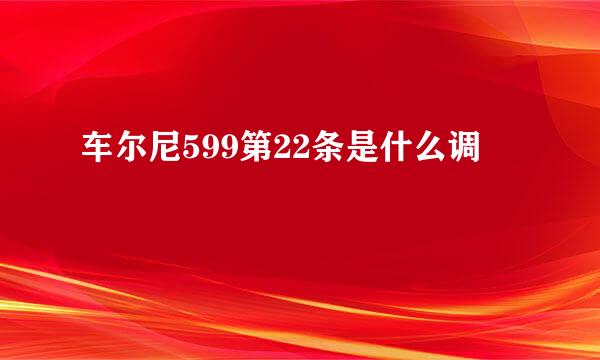 车尔尼599第22条是什么调